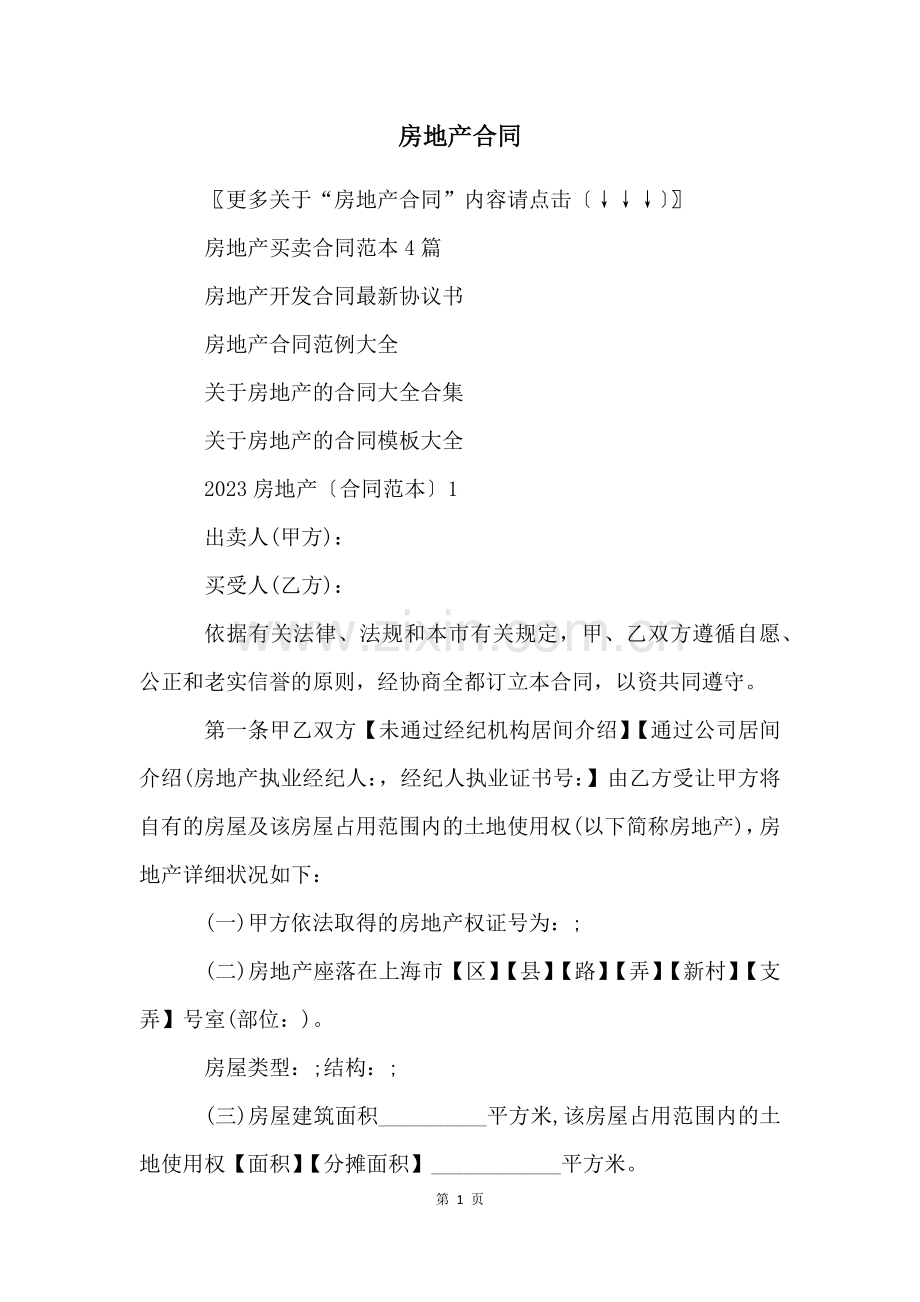 房地产合同

〖更多关于“房地产合同”内容请点击〔↓↓↓〕〗

房地产买卖合同范本4篇

房地产开发合同最新协议书

房地产合同范例大全

关于房地产的合同大全合集

关于房地产的合同模板大全

2023房地产〔合同范本〕1

出卖人(甲方)：

买受人(乙方)：

依据有关法律、法规和本市有关规定，甲、乙双方遵循自愿、公正和老实信誉的原则，经协商全都订立本合同，以资共同遵守。

第一条甲乙双方【未通过经纪机构居间介绍】【通过公司居间介绍(房地产执业经纪人：，经纪人执业证书号：】由乙方受让甲方将自有的房屋及该房屋占用范围内的土地使用权(以下简称房地产)，房地产详细状况如下：

(一)甲方依法取得的房地产权证号为：;

(二)房地产座落在上海市【区】【县】【路】【弄】【新村】【支弄】号室(部位：)。

房屋类型：;结构：;

(三)房屋建筑面积____平方米,该房屋占用范围内的土地使用权【面积】【分摊面积】____平方米。

第1页

www.zixin.com.cn